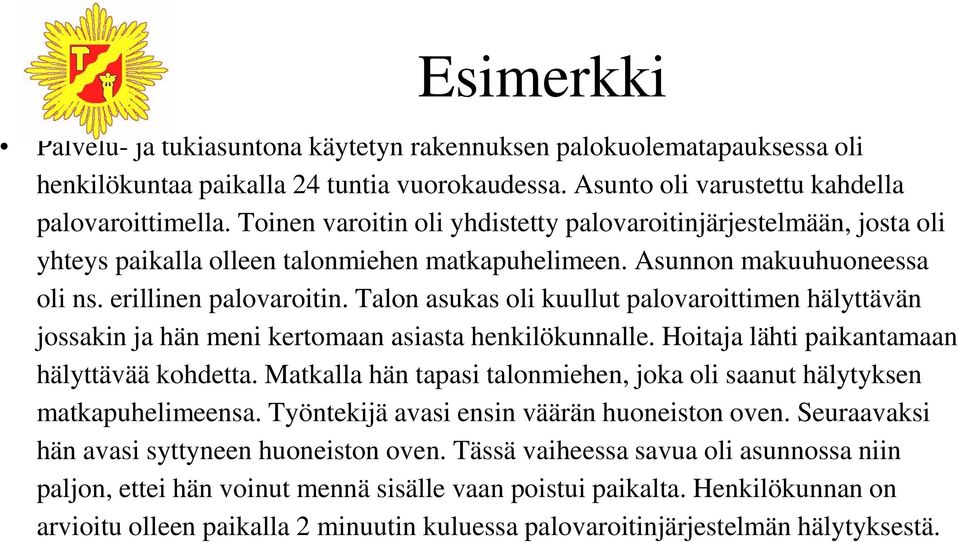 Esimerkki

• Palvelu- ja tukiasuntona käytetyn rakennuksen palokuolematapauksessa oli henkilökuntaa paikalla 24 tuntia vuorokaudessa. Asunto oli varustettu kahdella palovaroittimella. Toinen varoitin oli yhdistetty palovaroitinjärjestelmään, josta oli yhteys paikalla olleen talonmiehen matkapuhelimeen. Asunnon makuuhuoneessa oli ns. erillinen palovaroitin. Talon asukas oli kuullut palovaroittimen hälyttävän jossakin ja hän meni kertomaan asiasta henkilökunnalle. Hoitaja lähti paikantamaan hälyttävää kohdetta. Matkalla hän tapasi talonmiehen, joka oli saanut hälytyksen matkapuhelimeensa. Työntekijä avasi ensin väärän huoneiston oven. Seuraavaksi hän avasi syttyneen huoneiston oven. Tässä vaiheessa savua oli asunnossa niin paljon, ettei hän voinut mennä sisälle vaan poistui paikalta. Henkilökunnan on arvioitu olleen paikalla 2 minuutin kuluessa palovaroitinjärjestelmän hälytyksestä.